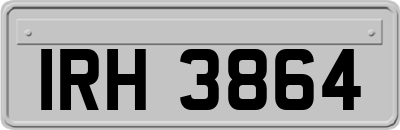 IRH 3864